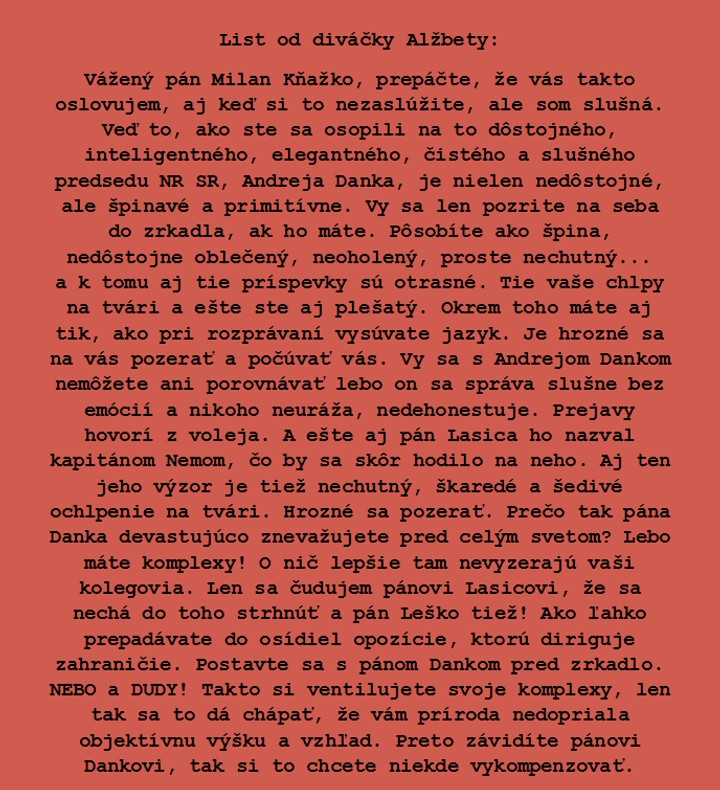 List od diváčky Alžbety:

Vážený pán Milan Kňažko, prepáčte, že vás takto oslovujem, aj keď si to nezaslúžite, ale som slušná. Veď to, ako ste sa osopili na to dôstojného, inteligentného, elegantného, čistého a slušného predsedu NR SR, Andreja Danka, je nielen nedôstojné, ale špinavé a primitívne. Vy sa len pozrite na seba do zrkadla, ak ho máte. Pôsobíte ako špina, nedôstojne oblečený, neoholený, proste nechutný... a k tomu aj tie príspevky sú otrasné. Tie vaše chlpy na tvári a ešte ste aj plešatý. Okrem toho máte aj tik, ako pri rozprávaní vysúvate jazyk. Je hrozné sa na vás pozerať a počúvať vás. Vy sa s Andrejom Dankom nemôžete ani porovnávať lebo on sa správa slušne bez emócií a nikoho neuráža, nedehonestuje. Prejavy hovorí z voleja. A ešte aj pán Lasica ho nazval kapitánom Nemom, čo by sa skôr hodilo na neho. Aj ten jeho výzor je tiež nechutný, škaredé a šedivé ochlpenie na tvári. Hrozné sa pozerať. Prečo tak pána Danka devastujúco znevažujete pred celým svetom? Lebo máte komplexy! O nič lepšie tam nevyzerajú vaši kolegovia. Len sa čudujem pánovi Lasicovi, že sa nechá do toho strhnúť a pán Leško tiež! Ako ľahko prepadávate do osídiel opozície, ktorú diriguje zahraničie. Postavte sa s pánom Dankom pred zrkadlo. NEBO a DUDY! Takto si ventilujete svoje komplexy, len tak sa to dá chápať, že vám príroda nedopriala objektívnu výšku a vzhľad. Preto závidíte pánovi Dankovi, tak si to chcete niekde vykompenzovať.